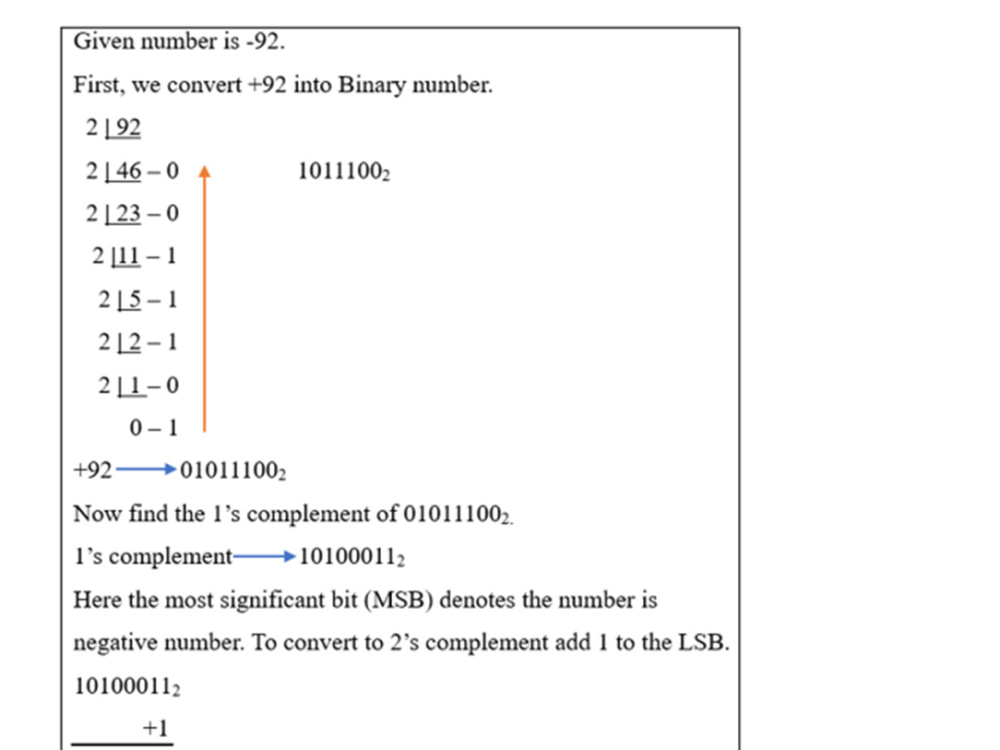 Given number is -92.

First, we convert +92 into Binary number.

2 | 92

2 | 46 – 0

$1011100_2$

2 | 23 – 0

2 | 11 – 1

2 | 5 – 1

2 | 2 – 1

2 | 1 – 0

0 – 1

+92 → $01011100_2$

Now find the 1's complement of $01011100_2$.

1's complement → $10100011_2$

Here the most significant bit (MSB) denotes the number is negative number. To convert to 2's complement add 1 to the LSB.

$10100011_2$

+1